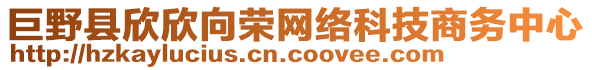 巨野县欣欣向荣网络科技商务中心
http://hzkaylucius.cn.coovee.com